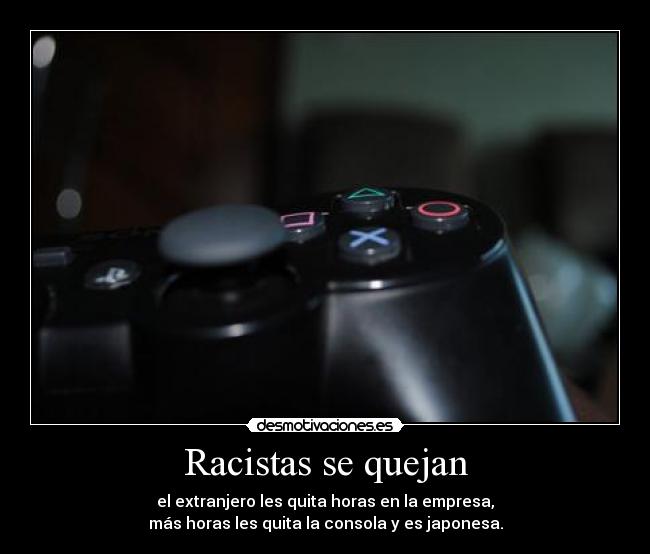 desmotivaciones.es

Racistas se quejan

el extranjero les quita horas en la empresa, más horas les quita la consola y es japonesa.